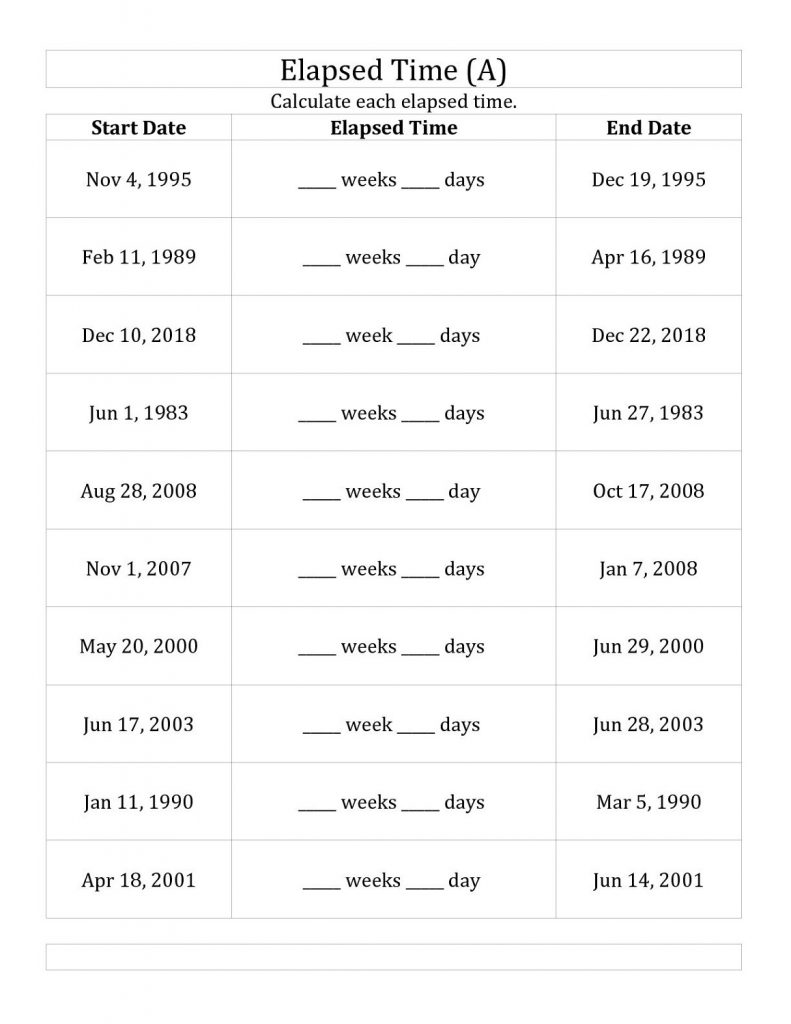 Elapsed Time (A)

Calculate each elapsed time.

| Start Date | Elapsed Time | End Date |
|---|---|---|
| Nov 4, 1995 | ____ weeks ____ days | Dec 19, 1995 |
| Feb 11, 1989 | ____ weeks ____ day | Apr 16, 1989 |
| Dec 10, 2018 | ____ week ____ days | Dec 22, 2018 |
| Jun 1, 1983 | ____ weeks ____ days | Jun 27, 1983 |
| Aug 28, 2008 | ____ weeks ____ day | Oct 17, 2008 |
| Nov 1, 2007 | ____ weeks ____ days | Jan 7, 2008 |
| May 20, 2000 | ____ weeks ____ days | Jun 29, 2000 |
| Jun 17, 2003 | ____ week ____ days | Jun 28, 2003 |
| Jan 11, 1990 | ____ weeks ____ days | Mar 5, 1990 |
| Apr 18, 2001 | ____ weeks ____ day | Jun 14, 2001 |